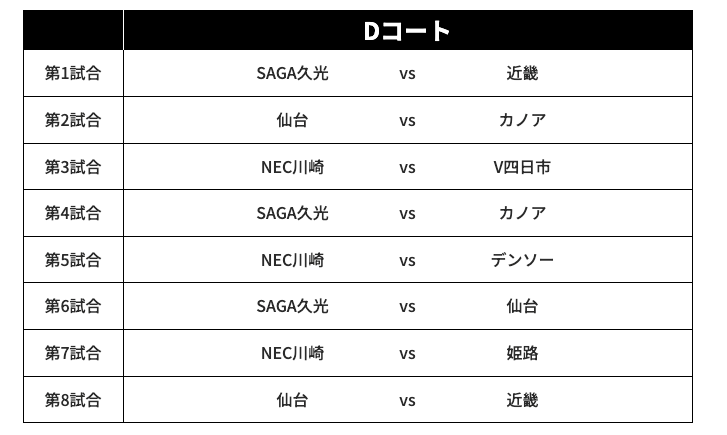 |  | Dコート |  |  |
|---|---|---|---|
| 第1試合 | SAGA久光 | vs | 近畿 |
| 第2試合 | 仙台 | vs | カノア |
| 第3試合 | NEC川崎 | vs | V四日市 |
| 第4試合 | SAGA久光 | vs | カノア |
| 第5試合 | NEC川崎 | vs | デンソー |
| 第6試合 | SAGA久光 | vs | 仙台 |
| 第7試合 | NEC川崎 | vs | 姫路 |
| 第8試合 | 仙台 | vs | 近畿 |